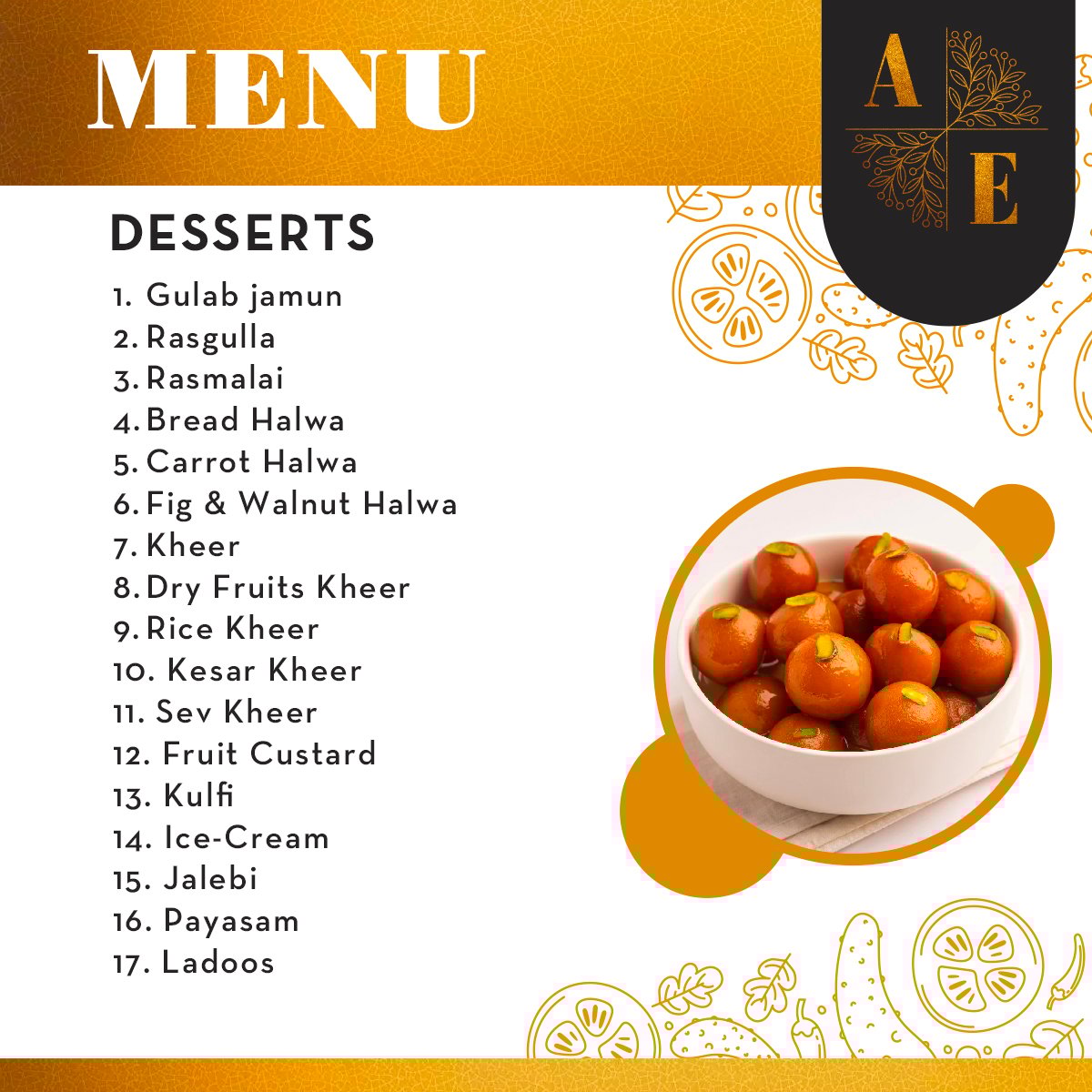 MENU

A
E

DESSERTS

1. Gulab jamun
2. Rasgulla
3. Rasmalai
4. Bread Halwa
5. Carrot Halwa
6. Fig & Walnut Halwa
7. Kheer
8. Dry Fruits Kheer
9. Rice Kheer
10. Kesar Kheer
11. Sev Kheer
12. Fruit Custard
13. Kulfi
14. Ice-Cream
15. Jalebi
16. Payasam
17. Ladoos